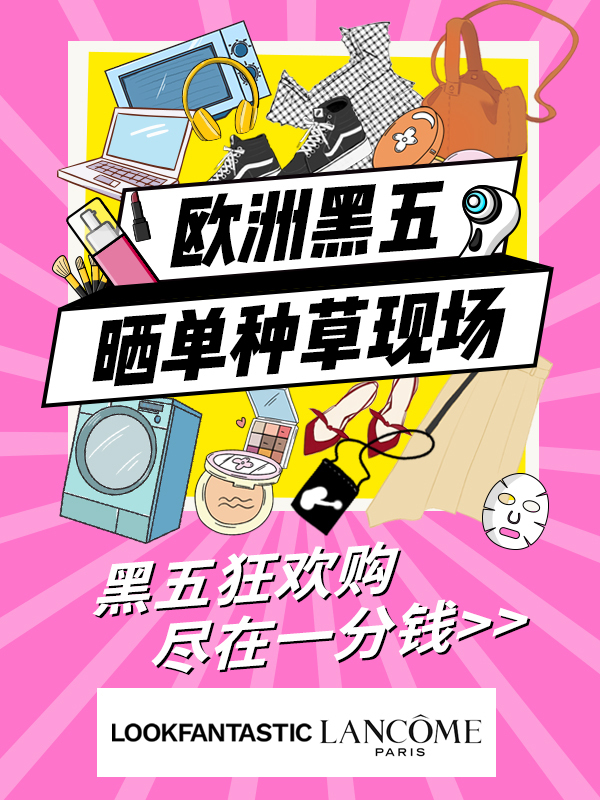 欧洲黑五

晒单种草现场

黑五狂欢购
尽在一分钱>>

LOOKFANTASTIC LANCÔME PARIS